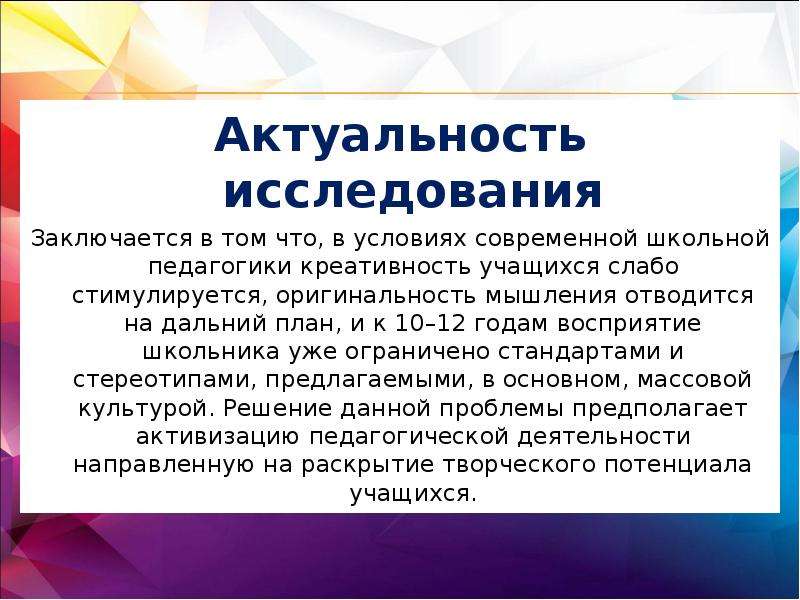 Актуальность исследования

Заключается в том что, в условиях современной школьной педагогики креативность учащихся слабо стимулируется, оригинальность мышления отводится на дальний план, и к 10–12 годам восприятие школьника уже ограничено стандартами и стереотипами, предлагаемыми, в основном, массовой культурой. Решение данной проблемы предполагает активизацию педагогической деятельности направленную на раскрытие творческого потенциала учащихся.